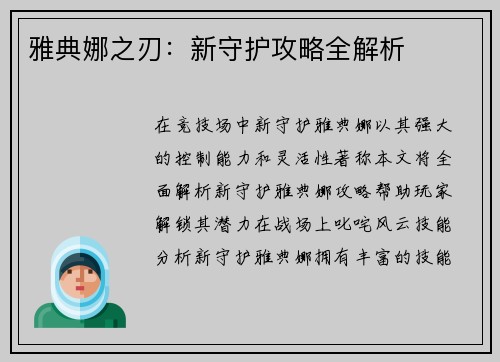 雅典娜之刃：新守护攻略全解析

在竞技场中新守护雅典娜以其强大的控制能力和灵活性著称本文将全面解析新守护雅典娜攻略帮助玩家解锁其潜力在战场上叱咤风云技能分析新守护雅典娜拥有丰富的技能